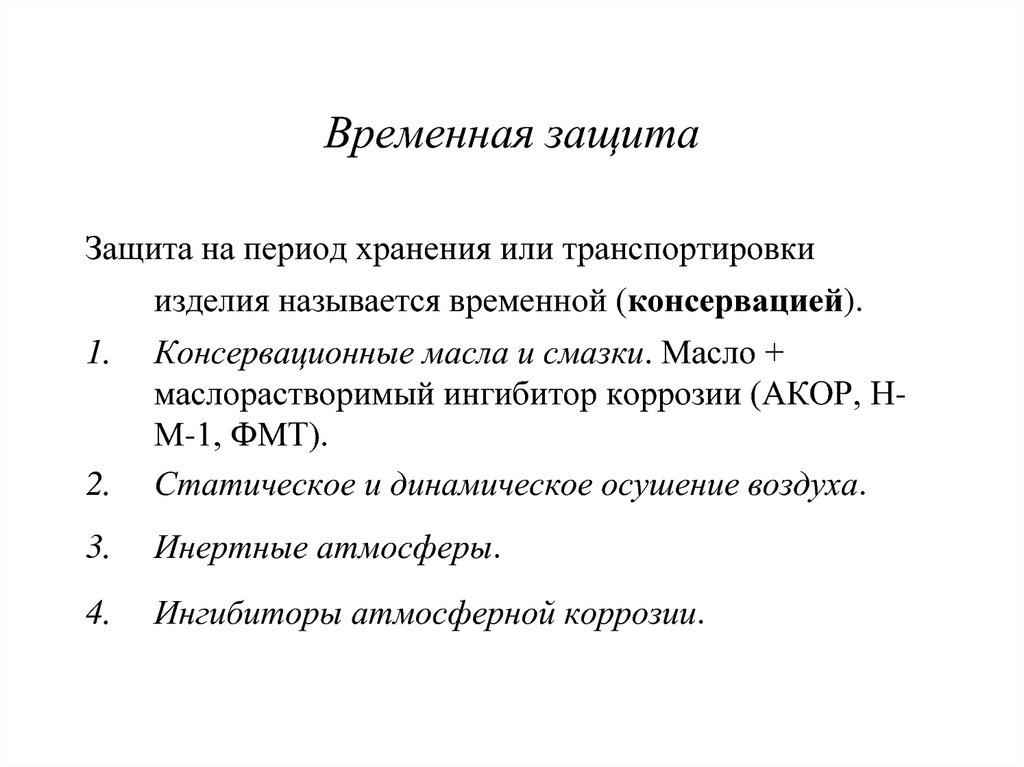 Временная защита

Защита на период хранения или транспортировки изделия называется временной (консервацией).

1. Консервационные масла и смазки. Масло + маслорастворимый ингибитор коррозии (АКОР, Н-М-1, ФМТ).
2. Статическое и динамическое осушение воздуха.
3. Инертные атмосферы.
4. Ингибиторы атмосферной коррозии.